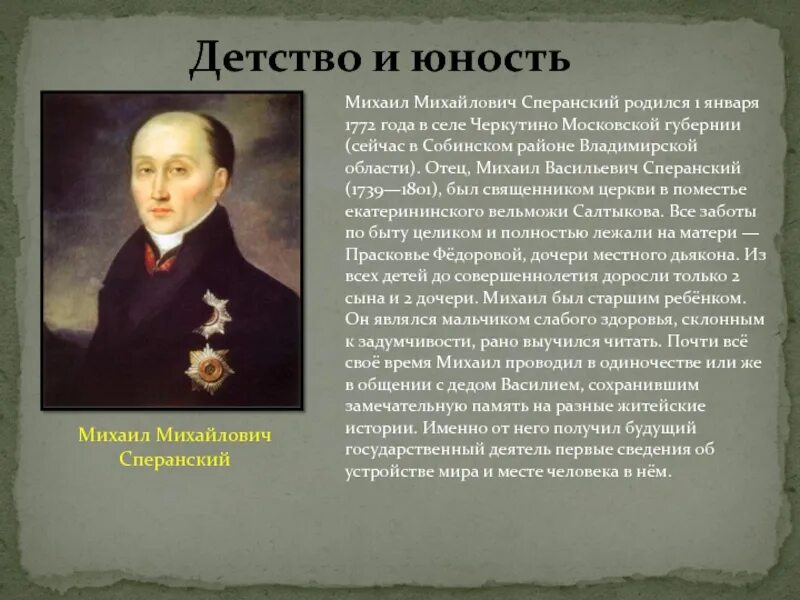 Детство и юность

Михаил Михайлович Сперанский

Михаил Михайлович Сперанский родился 1 января 1772 года в селе Черкутино Московской губернии (сейчас в Собинском районе Владимирской области). Отец, Михаил Васильевич Сперанский (1739—1801), был священником церкви в поместье екатерининского вельможи Салтыкова. Все заботы по быту целиком и полностью лежали на матери — Прасковье Фёдоровой, дочери местного дьякона. Из всех детей до совершеннолетия доросли только 2 сына и 2 дочери. Михаил был старшим ребёнком. Он являлся мальчиком слабого здоровья, склонным к задумчивости, рано выучился читать. Почти всё своё время Михаил проводил в одиночестве или же в общении с дедом Василием, сохранившим замечательную память на разные житейские истории. Именно от него получил будущий государственный деятель первые сведения об устройстве мира и месте человека в нём.